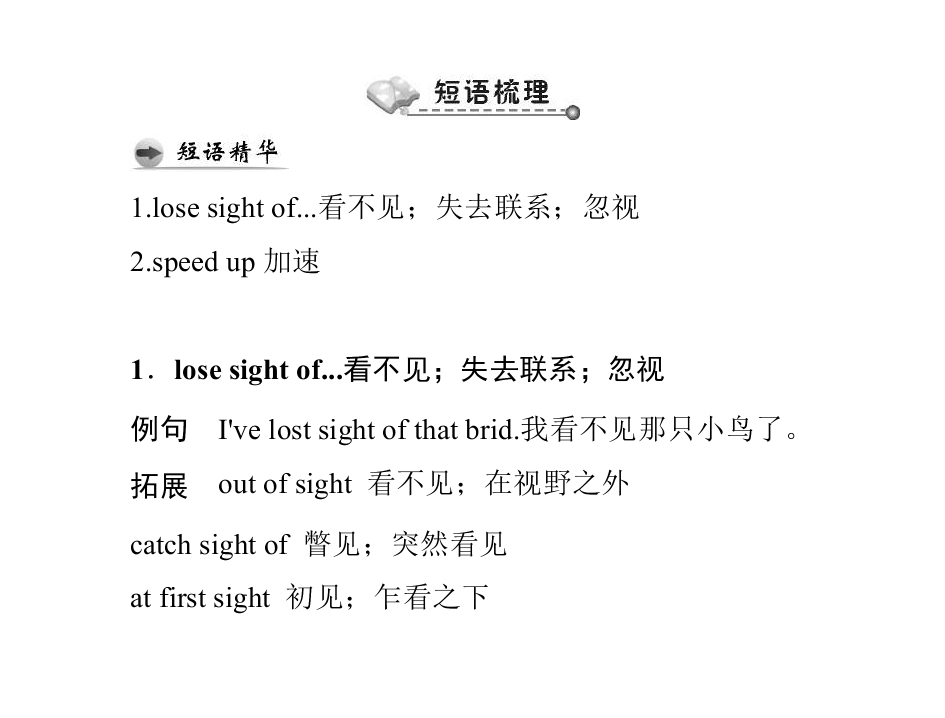 短语梳理

短语精华

1.lose sight of...看不见；失去联系；忽视

2.speed up 加速

1．lose sight of...看不见；失去联系；忽视

例句 I've lost sight of that brid.我看不见那只小鸟了。

拓展 out of sight 看不见；在视野之外

catch sight of 瞥见；突然看见

at first sight 初见；乍看之下